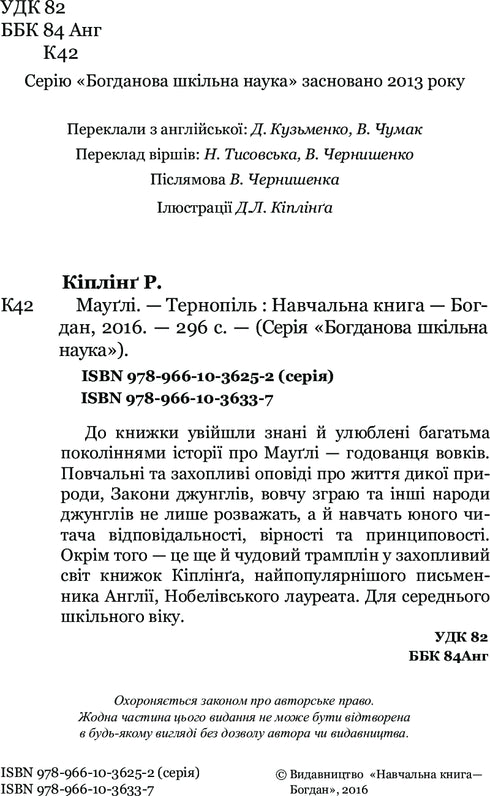 УДК 82
ББК 84 Анг
К42

Серію «Богданова шкільна наука» засновано 2013 року

Переклали з англійської: Д. Кузьменко, В. Чумак
Переклад віршів: Н. Тисовська, В. Чернишенко
Післямова В. Чернишенка
Ілюстрації Д.Л. Кіплінґа

Кіплінґ Р.
К42 Мауґлі. — Тернопіль : Навчальна книга — Богдан, 2016. — 296 с. — (Серія «Богданова шкільна наука»).
ISBN 978-966-10-3625-2 (серія)
ISBN 978-966-10-3633-7

До книжки увійшли знані й улюблені багатьма поколіннями історії про Мауґлі — годованця вовків. Повчальні та захопливі оповіді про життя дикої природи, Закони джунглів, вовчу зграю та інші народи джунглів не лише розважать, а й навчать юного читача відповідальності, вірності та принциповості. Окрім того — це ще й чудовий трамплін у захопливий світ книжок Кіплінґа, найпопулярнішого письменника Англії, Нобелівського лауреата. Для середнього шкільного віку.

УДК 82
ББК 84Анг

Охороняється законом про авторське право.
Жодна частина цього видання не може бути відтворена в будь-якому вигляді без дозволу автора чи видавництва.

ISBN 978-966-10-3625-2 (серія)
ISBN 978-966-10-3633-7

© Видавництво «Навчальна книга— Богдан», 2016